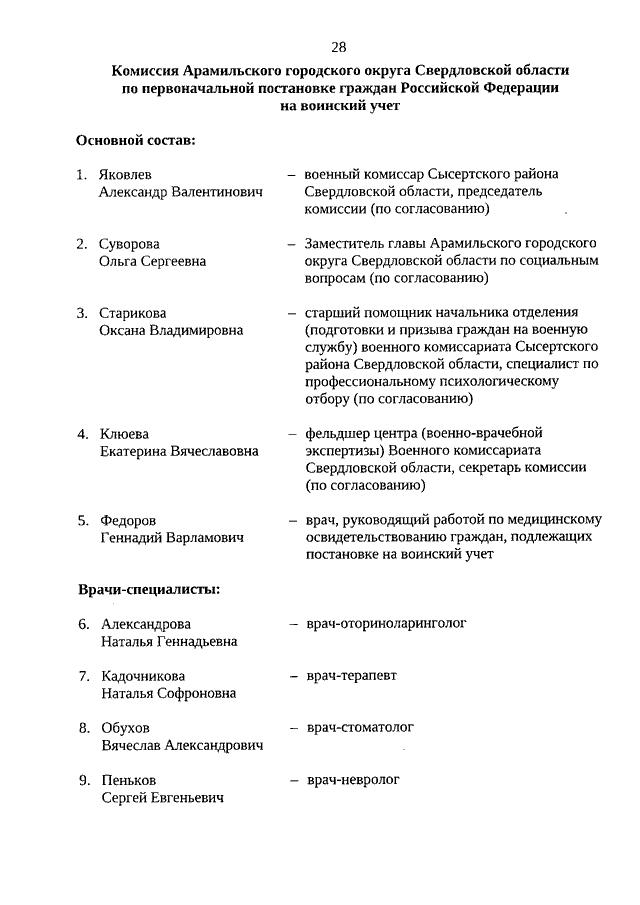 28

Комиссия Арамильского городского округа Свердловской области по первоначальной постановке граждан Российской Федерации на воинский учет

Основной состав:

1. Яковлев Александр Валентинович – военный комиссар Сысертского района Свердловской области, председатель комиссии (по согласованию)

2. Суворова Ольга Сергеевна – Заместитель главы Арамильского городского округа Свердловской области по социальным вопросам (по согласованию)

3. Старикова Оксана Владимировна – старший помощник начальника отделения (подготовки и призыва граждан на военную службу) военного комиссариата Сысертского района Свердловской области, специалист по профессиональному психологическому отбору (по согласованию)

4. Клюева Екатерина Вячеславовна – фельдшер центра (военно-врачебной экспертизы) Военного комиссариата Свердловской области, секретарь комиссии (по согласованию)

5. Федоров Геннадий Варламович – врач, руководящий работой по медицинскому освидетельствованию граждан, подлежащих постановке на воинский учет

Врачи-специалисты:

6. Александрова Наталья Геннадьевна – врач-оториноларинголог

7. Кадочникова Наталья Софроновна – врач-терапевт

8. Обухов Вячеслав Александрович – врач-стоматолог

9. Пеньков Сергей Евгеньевич – врач-невролог